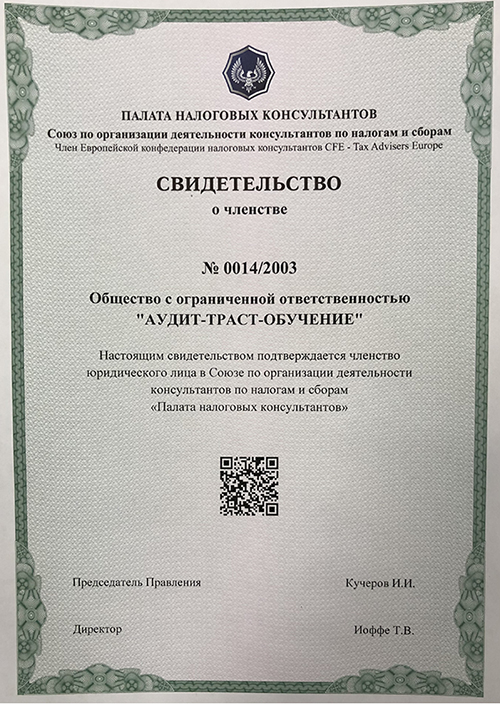 ПАЛАТА НАЛОГОВЫХ КОНСУЛЬТАНТОВ
Союз по организации деятельности консультантов по налогам и сборам
Член Европейской конфедерации налоговых консультантов CFE - Tax Advisers Europe

СВИДЕТЕЛЬСТВО
о членстве

№ 0014/2003

Общество с ограниченной ответственностью
"АУДИТ-ТРАСТ-ОБУЧЕНИЕ"

Настоящим свидетельством подтверждается членство юридического лица в Союзе по организации деятельности консультантов по налогам и сборам «Палата налоговых консультантов»

Председатель Правления

Кучеров И.И.

Директор

Иоффе Т.В.